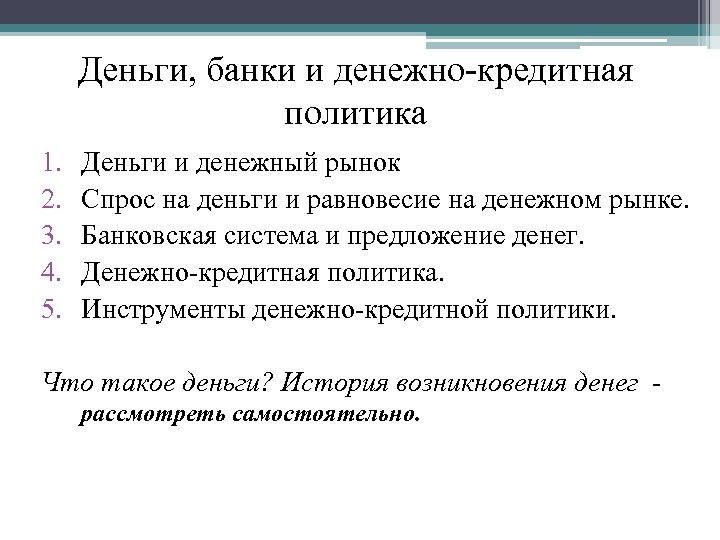 Деньги, банки и денежно-кредитная политика

1. Деньги и денежный рынок
2. Спрос на деньги и равновесие на денежном рынке.
3. Банковская система и предложение денег.
4. Денежно-кредитная политика.
5. Инструменты денежно-кредитной политики.

Что такое деньги? История возникновения денег - рассмотреть самостоятельно.